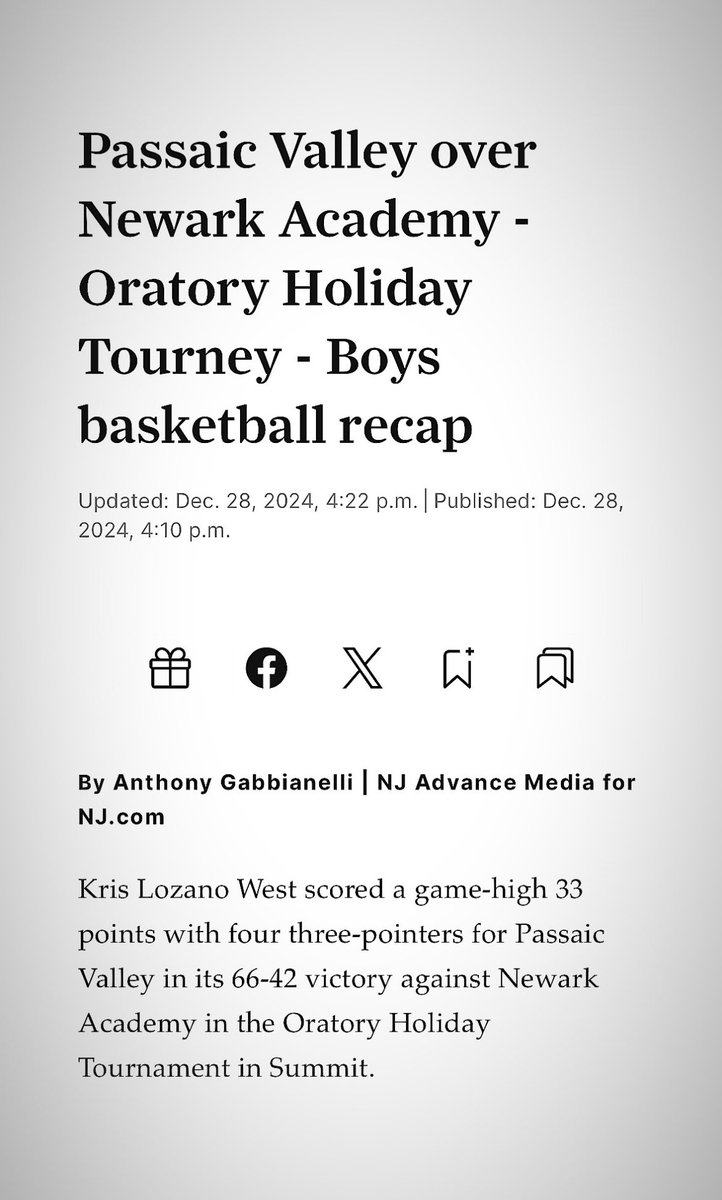 Passaic Valley over Newark Academy - Oratory Holiday Tourney - Boys basketball recap

Updated: Dec. 28, 2024, 4:22 p.m. | Published: Dec. 28, 2024, 4:10 p.m.

By Anthony Gabbianelli | NJ Advance Media for NJ.com

Kris Lozano West scored a game-high 33 points with four three-pointers for Passaic Valley in its 66-42 victory against Newark Academy in the Oratory Holiday Tournament in Summit.